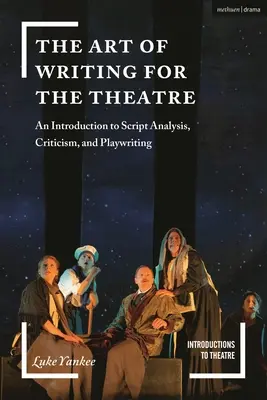 methuen | drama

THE ART OF WRITING FOR THE THEATRE

An Introduction to Script Analysis, Criticism, and Playwriting

Luke Yankee

INTRODUCTIONS TO THEATRE